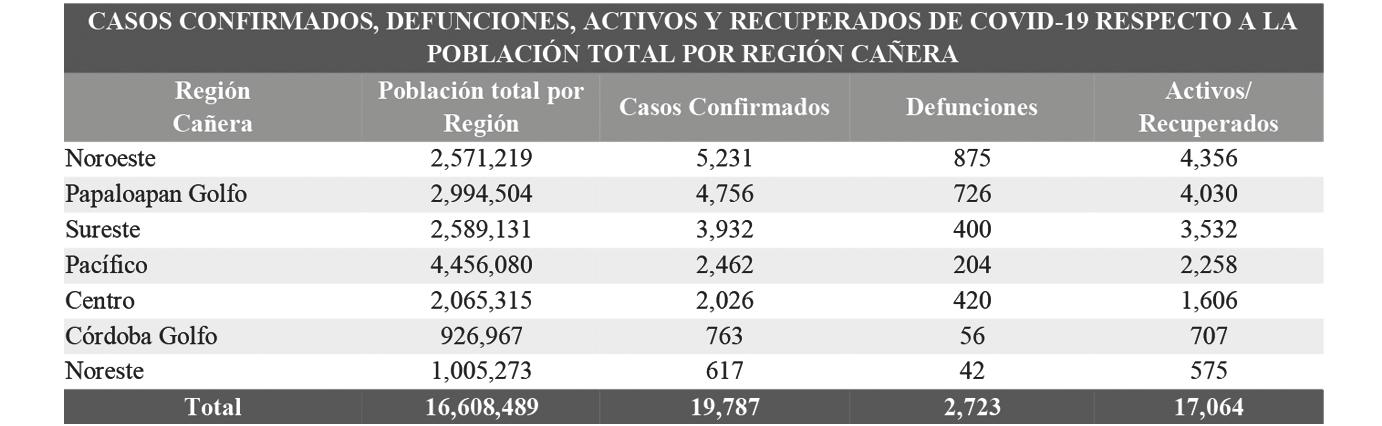 CASOS CONFIRMADOS, DEFUNCIONES, ACTIVOS Y RECUPERADOS DE COVID-19 RESPECTO A LA POBLACIÓN TOTAL POR REGIÓN CAÑERA

| Región Cañera | Población total por Región | Casos Confirmados | Defunciones | Activos/ Recuperados |
|---|---|---|---|---|
| Noroeste | 2,571,219 | 5,231 | 875 | 4,356 |
| Papaloapan Golfo | 2,994,504 | 4,756 | 726 | 4,030 |
| Sureste | 2,589,131 | 3,932 | 400 | 3,532 |
| Pacífico | 4,456,080 | 2,462 | 204 | 2,258 |
| Centro | 2,065,315 | 2,026 | 420 | 1,606 |
| Córdoba Golfo | 926,967 | 763 | 56 | 707 |
| Noreste | 1,005,273 | 617 | 42 | 575 |
| Total | 16,608,489 | 19,787 | 2,723 | 17,064 |